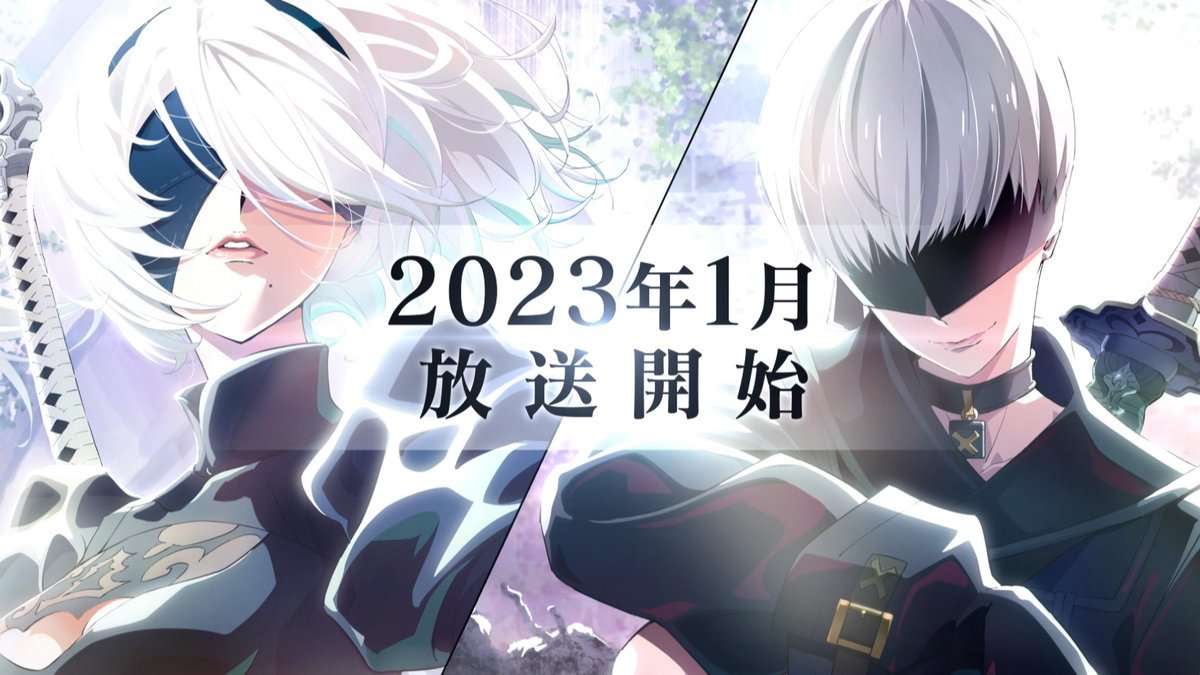 2023年1月
放送開始